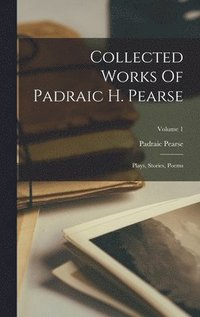 Collected Works Of Padraic H. Pearse

Volume 1

Padraic Pearse

Plays, Stories, Poems